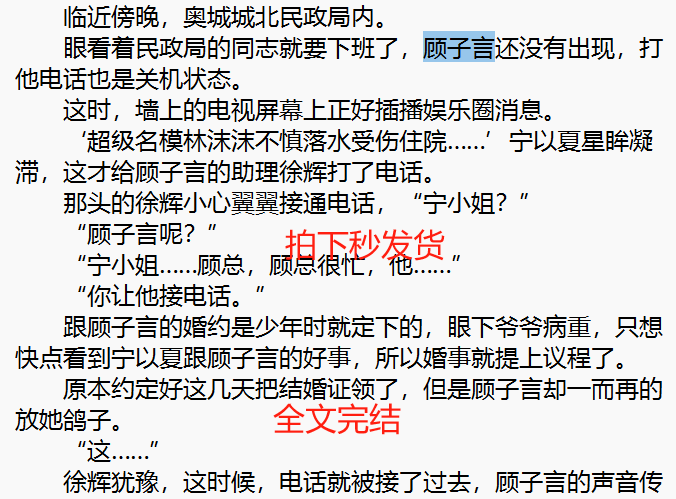 临近傍晚，奥城城北民政局内。

眼看着民政局的同志就要下班了，顾子言还没有出现，打他电话也是关机状态。

这时，墙上的电视屏幕上正好插播娱乐圈消息。

‘超级名模林沫沫不慎落水受伤住院……’宁以夏星眸凝滞，这才给顾子言的助理徐辉打了电话。

那头的徐辉小心翼翼接通电话，“宁小姐？”

“顾子言呢？”

拍下秒发货

“宁小姐……顾总，顾总很忙，他……”

“你让他接电话。”

跟顾子言的婚约是少年时就定下的，眼下爷爷病重，只想快点看到宁以夏跟顾子言的好事，所以婚事就提上议程了。

原本约定好这几天把结婚证领了，但是顾子言却一而再的放她鸽子。

全文完结

“这……”

徐辉犹豫，这时候，电话就被接了过去，顾子言的声音传